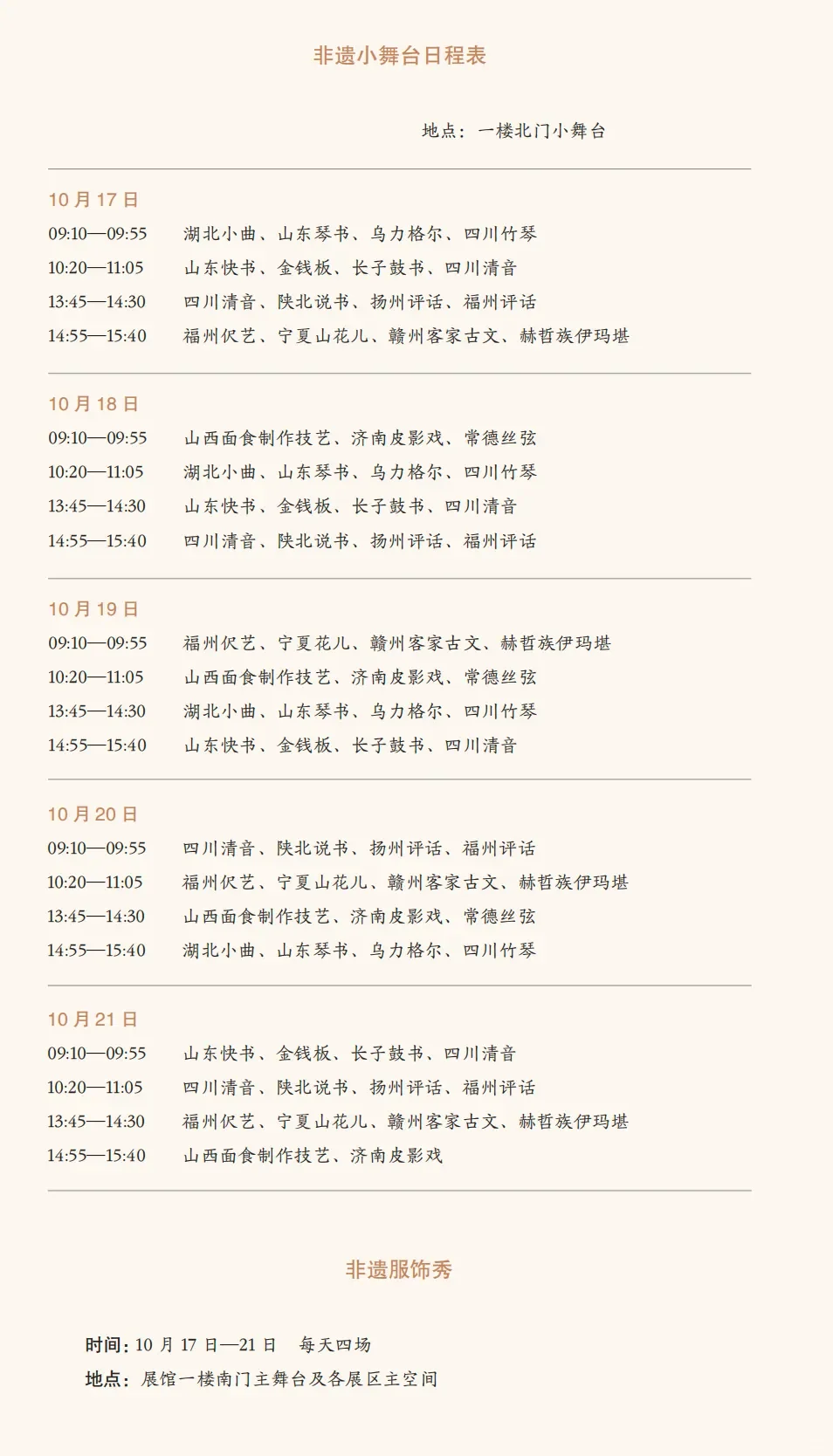 非遗小舞台日程表

地点：一楼北门小舞台

10 月 17 日
09:10—09:55 湖北小曲、山东琴书、乌力格尔、四川竹琴
10:20—11:05 山东快书、金钱板、长子鼓书、四川清音
13:45—14:30 四川清音、陕北说书、扬州评话、福州评话
14:55—15:40 福州伬艺、宁夏山花儿、赣州客家古文、赫哲族伊玛堪

10 月 18 日
09:10—09:55 山西面食制作技艺、济南皮影戏、常德丝弦
10:20—11:05 湖北小曲、山东琴书、乌力格尔、四川竹琴
13:45—14:30 山东快书、金钱板、长子鼓书、四川清音
14:55—15:40 四川清音、陕北说书、扬州评话、福州评话

10 月 19 日
09:10—09:55 福州伬艺、宁夏花儿、赣州客家古文、赫哲族伊玛堪
10:20—11:05 山西面食制作技艺、济南皮影戏、常德丝弦
13:45—14:30 湖北小曲、山东琴书、乌力格尔、四川竹琴
14:55—15:40 山东快书、金钱板、长子鼓书、四川清音

10 月 20 日
09:10—09:55 四川清音、陕北说书、扬州评话、福州评话
10:20—11:05 福州伬艺、宁夏山花儿、赣州客家古文、赫哲族伊玛堪
13:45—14:30 山西面食制作技艺、济南皮影戏、常德丝弦
14:55—15:40 湖北小曲、山东琴书、乌力格尔、四川竹琴

10 月 21 日
09:10—09:55 山东快书、金钱板、长子鼓书、四川清音
10:20—11:05 四川清音、陕北说书、扬州评话、福州评话
13:45—14:30 福州伬艺、宁夏山花儿、赣州客家古文、赫哲族伊玛堪
14:55—15:40 山西面食制作技艺、济南皮影戏

非遗服饰秀

时间：10 月 17 日—21 日　每天四场
地点：展馆一楼南门主舞台及各展区主空间